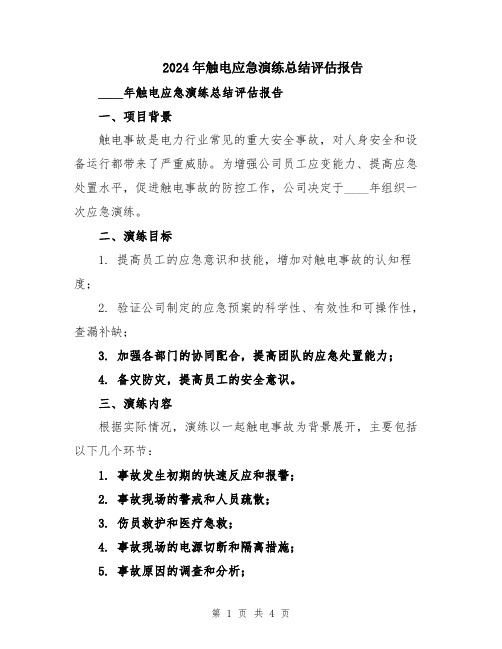 2024年触电应急演练总结评估报告

____年触电应急演练总结评估报告

一、项目背景

触电事故是电力行业常见的重大安全事故，对人身安全和设备运行都带来了严重威胁。为增强公司员工应变能力、提高应急处置水平，促进触电事故的防控工作，公司决定于____年组织一次应急演练。

二、演练目标

1. 提高员工的应急意识和技能，增加对触电事故的认知程度；

2. 验证公司制定的应急预案的科学性、有效性和可操作性，查漏补缺；

3. 加强各部门的协同配合，提高团队的应急处置能力；

4. 备灾防灾，提高员工的安全意识。

三、演练内容

根据实际情况，演练以一起触电事故为背景展开，主要包括以下几个环节：

1. 事故发生初期的快速反应和报警；

2. 事故现场的警戒和人员疏散；

3. 伤员救护和医疗急救；

4. 事故现场的电源切断和隔离措施；

5. 事故原因的调查和分析；

第 1 页 共 4 页